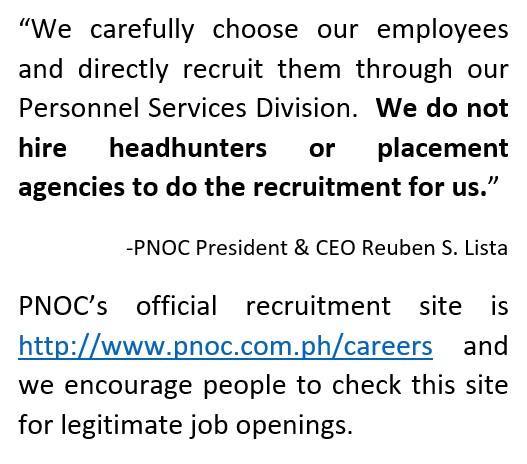 “We carefully choose our employees and directly recruit them through our Personnel Services Division. We do not hire headhunters or placement agencies to do the recruitment for us.”

-PNOC President & CEO Reuben S. Lista

PNOC’s official recruitment site is http://www.pnoc.com.ph/careers and we encourage people to check this site for legitimate job openings.